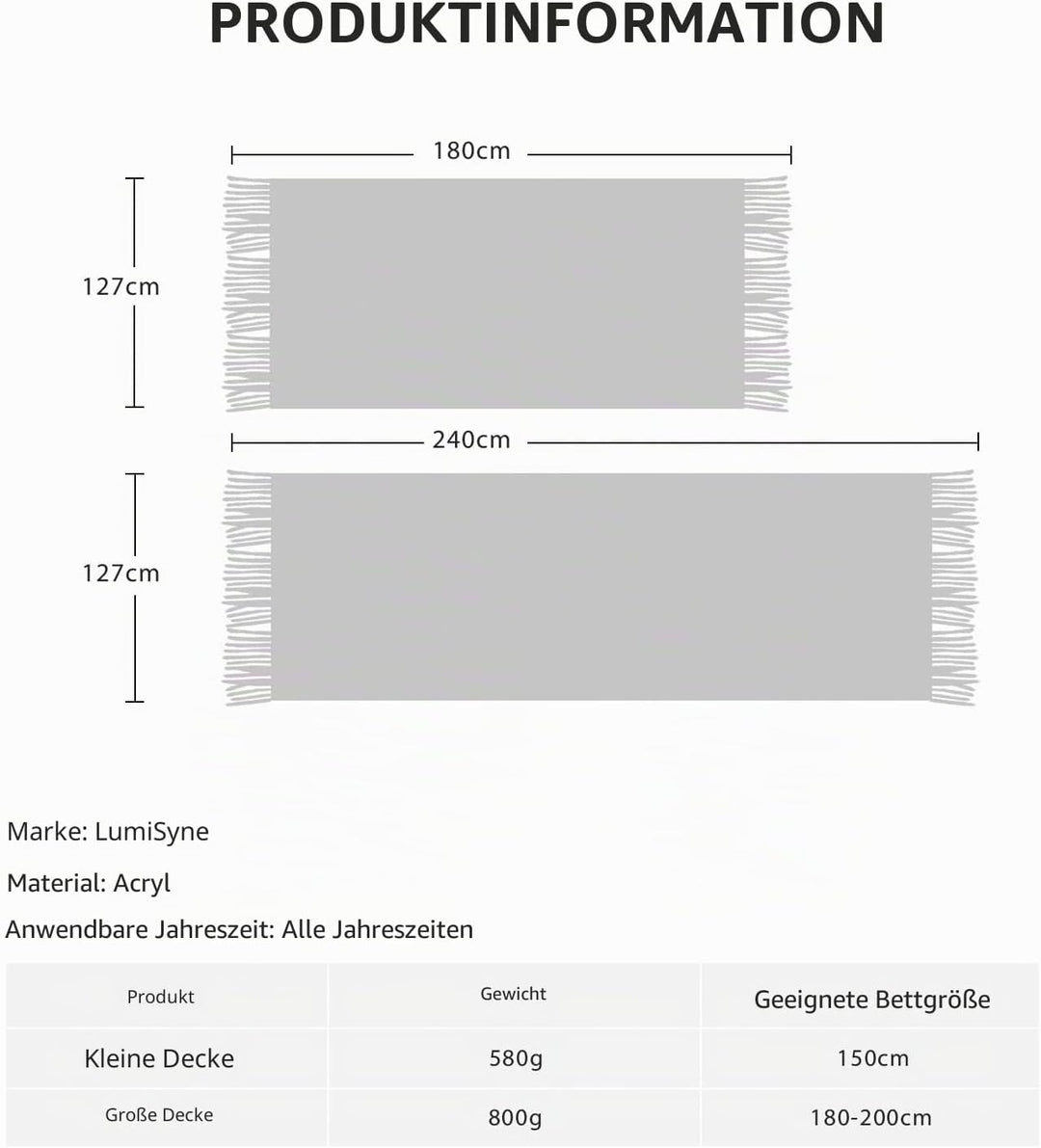 PRODUKTINFORMATION

180cm

127cm

240cm

127cm

Marke: LumiSyne

Material: Acryl

Anwendbare Jahreszeit: Alle Jahreszeiten

| Produkt | Gewicht | Geeignete Bettgröße |
|---|---|---|
| Kleine Decke | 580g | 150cm |
| Große Decke | 800g | 180-200cm |